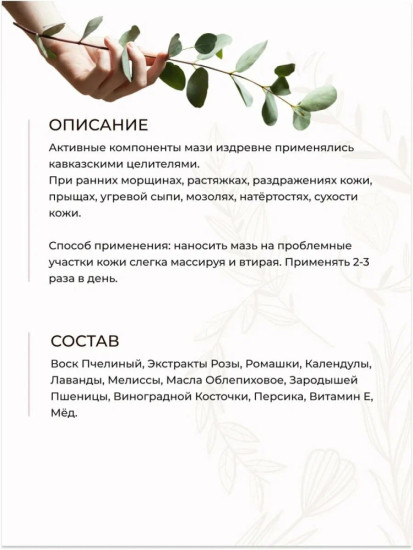 ОПИСАНИЕ

Активные компоненты мази издревне применялись кавказскими целителями.
При ранних морщинах, растяжках, раздражениях кожи, прыщах, угревой сыпи, мозолях, натёртостях, сухости кожи.

Способ применения: наносить мазь на проблемные участки кожи слегка массируя и втирая. Применять 2-3 раза в день.

СОСТАВ

Воск Пчелиный, Экстракты Розы, Ромашки, Календулы, Лаванды, Мелиссы, Масла Облепиховое, Зародышей Пшеницы, Виноградной Косточки, Персика, Витамин Е, Мёд.